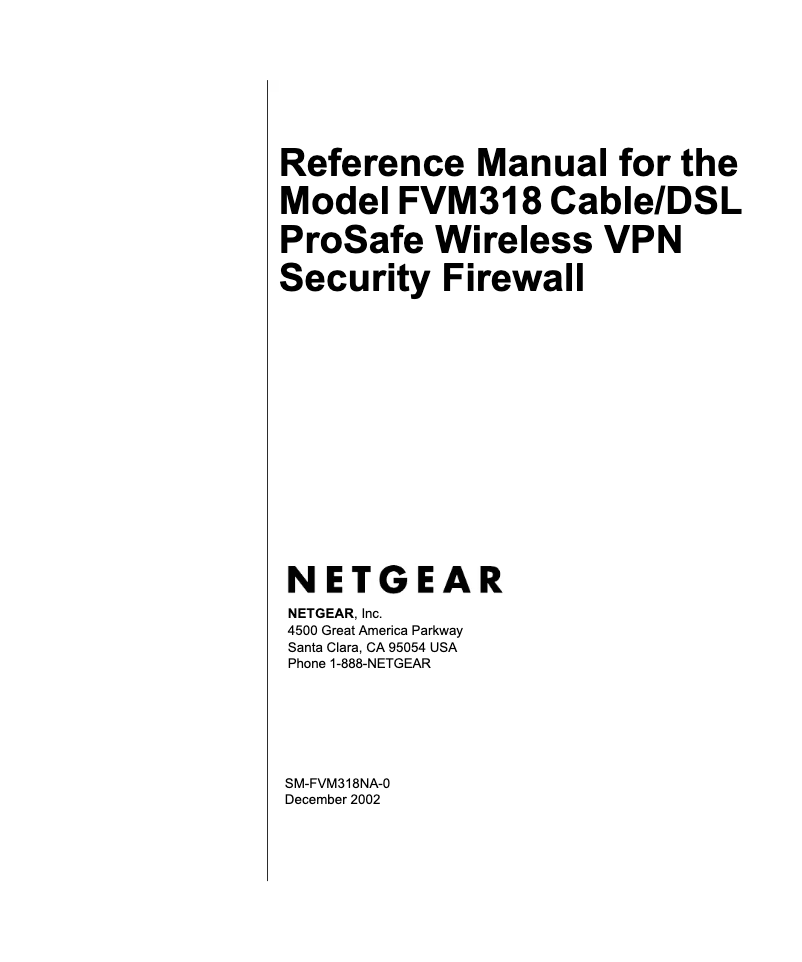 Reference Manual for the Model FVM318 Cable/DSL ProSafe Wireless VPN Security Firewall

NETGEAR

NETGEAR, Inc.
4500 Great America Parkway
Santa Clara, CA 95054 USA
Phone 1-888-NETGEAR

SM-FVM318NA-0
December 2002